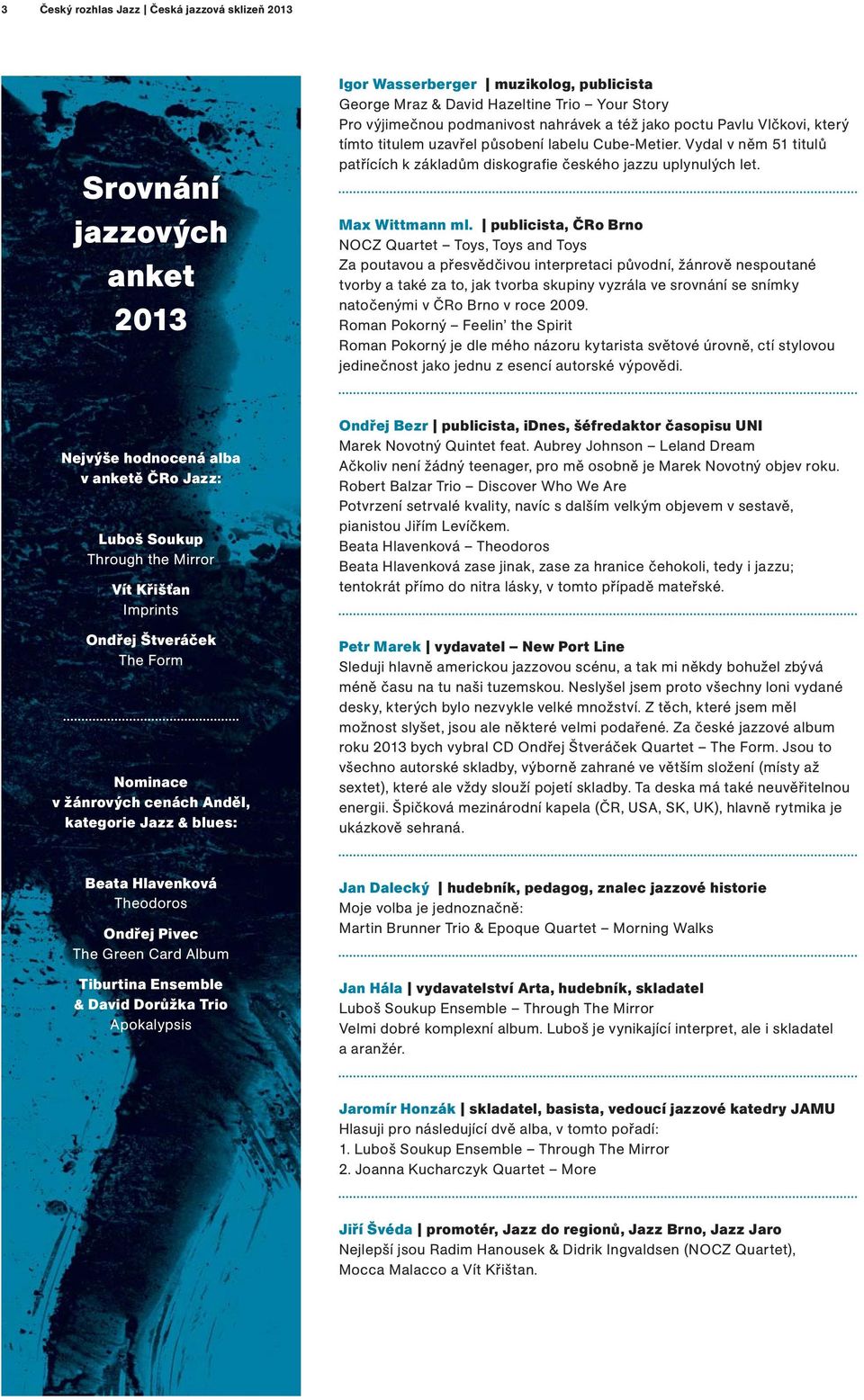 3 Český rozhlas Jazz | Česká jazzová sklizeň 2013

Srovnání jazzových anket 2013

Nejvýše hodnocená alba v anketě ČRo Jazz:

Luboš Soukup
Through the Mirror

Vít Křišťan
Imprints

Ondřej Štveráček
The Form

Nominace v žánrových cenách Anděl, kategorie Jazz & blues:

Beata Hlavenková
Theodoros

Ondřej Pivec
The Green Card Album

Tiburtina Ensemble & David Dorůžka Trio
Apokalypsis

Igor Wasserberger | muzikolog, publicista
George Mraz & David Hazeltine Trio – Your Story
Pro výjimečnou podmanivost nahrávek a též jako poctu Pavlu Vlčkovi, který tímto titulem uzavřel působení labelu Cube-Metier. Vydal v něm 51 titulů patřících k základům diskografie českého jazzu uplynulých let.

Max Wittmann ml. | publicista, ČRo Brno
NOCZ Quartet – Toys, Toys and Toys
Za poutavou a přesvědčivou interpretaci původní, žánrově nespoutané tvorby a také za to, jak tvorba skupiny vyzrála ve srovnání se snímky natočenými v ČRo Brno v roce 2009.
Roman Pokorný – Feelin' the Spirit
Roman Pokorný je dle mého názoru kytarista světové úrovně, ctí stylovou jedinečnost jako jednu z esencí autorské výpovědi.

Ondřej Bezr | publicista, iDnes, šéfredaktor časopisu UNI
Marek Novotný Quintet feat. Aubrey Johnson – Leland Dream
Ačkoliv není žádný teenager, pro mě osobně je Marek Novotný objev roku.
Robert Balzar Trio – Discover Who We Are
Potvrzení setrvalé kvality, navíc s dalším velkým objevem v sestavě, pianistou Jiřím Levíčkem.
Beata Hlavenková – Theodoros
Beata Hlavenková zase jinak, zase za hranice čehokoli, tedy i jazzu; tentokrát přímo do nitra lásky, v tomto případě mateřské.

Petr Marek | vydavatel – New Port Line
Sleduji hlavně americkou jazzovou scénu, a tak mi někdy bohužel zbývá méně času na tu naši tuzemskou. Neslyšel jsem proto všechny loni vydané desky, kterých bylo nezvykle velké množství. Z těch, které jsem měl možnost slyšet, jsou ale některé velmi podařené. Za české jazzové album roku 2013 bych vybral CD Ondřej Štveráček Quartet – The Form. Jsou to všechno autorské skladby, výborně zahrané ve větším složení (místy až sextet), které ale vždy slouží pojetí skladby. Ta deska má také neuvěřitelnou energii. Špičková mezinárodní kapela (ČR, USA, SK, UK), hlavně rytmika je ukázkově sehraná.

Jan Dalecký | hudebník, pedagog, znalec jazzové historie
Moje volba je jednoznačně:
Martin Brunner Trio & Epoque Quartet – Morning Walks

Jan Hála | vydavatelství Arta, hudebník, skladatel
Luboš Soukup Ensemble – Through The Mirror
Velmi dobré komplexní album. Luboš je vynikající interpret, ale i skladatel a aranžér.

Jaromír Honzák | skladatel, basista, vedoucí jazzové katedry JAMU
Hlasuji pro následující dvě alba, v tomto pořadí:
1. Luboš Soukup Ensemble – Through The Mirror
2. Joanna Kucharczyk Quartet – More

Jiří Švéda | promotér, Jazz do regionů, Jazz Brno, Jazz Jaro
Nejlepší jsou Radim Hanousek & Didrik Ingvaldsen (NOCZ Quartet), Mocca Malacco a Vít Křištan.